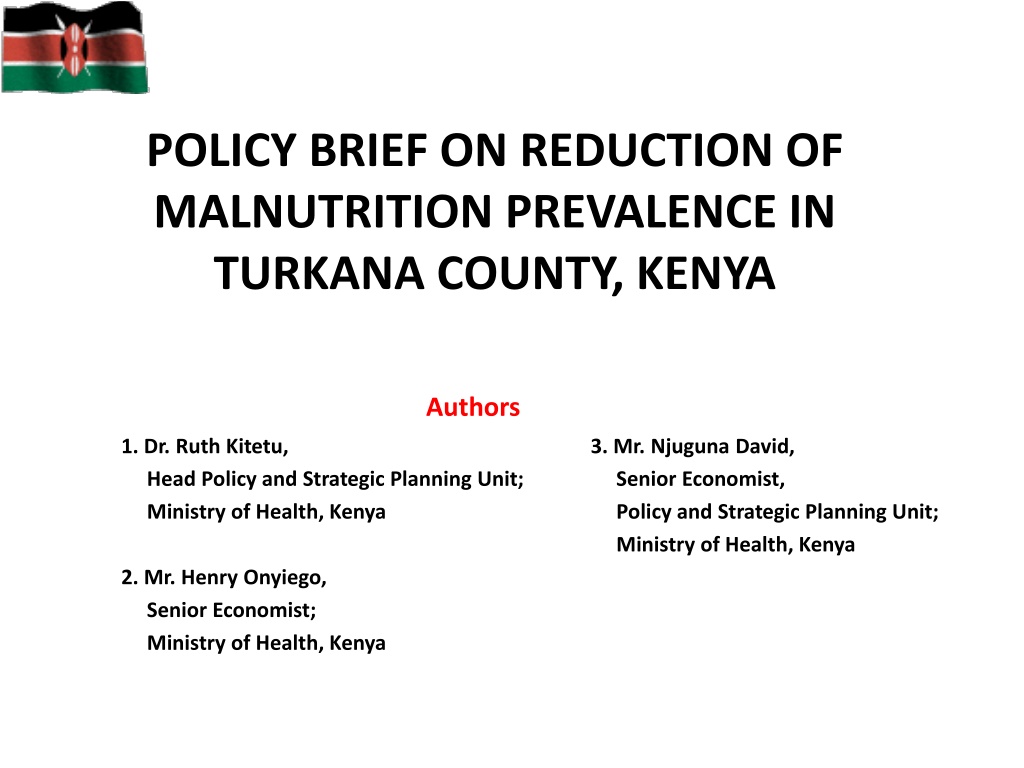 POLICY BRIEF ON REDUCTION OF MALNUTRITION PREVALENCE IN TURKANA COUNTY, KENYA

Authors

1. Dr. Ruth Kitetu,
Head Policy and Strategic Planning Unit;
Ministry of Health, Kenya

2. Mr. Henry Onyiego,
Senior Economist;
Ministry of Health, Kenya

3. Mr. Njuguna David,
Senior Economist,
Policy and Strategic Planning Unit;
Ministry of Health, Kenya